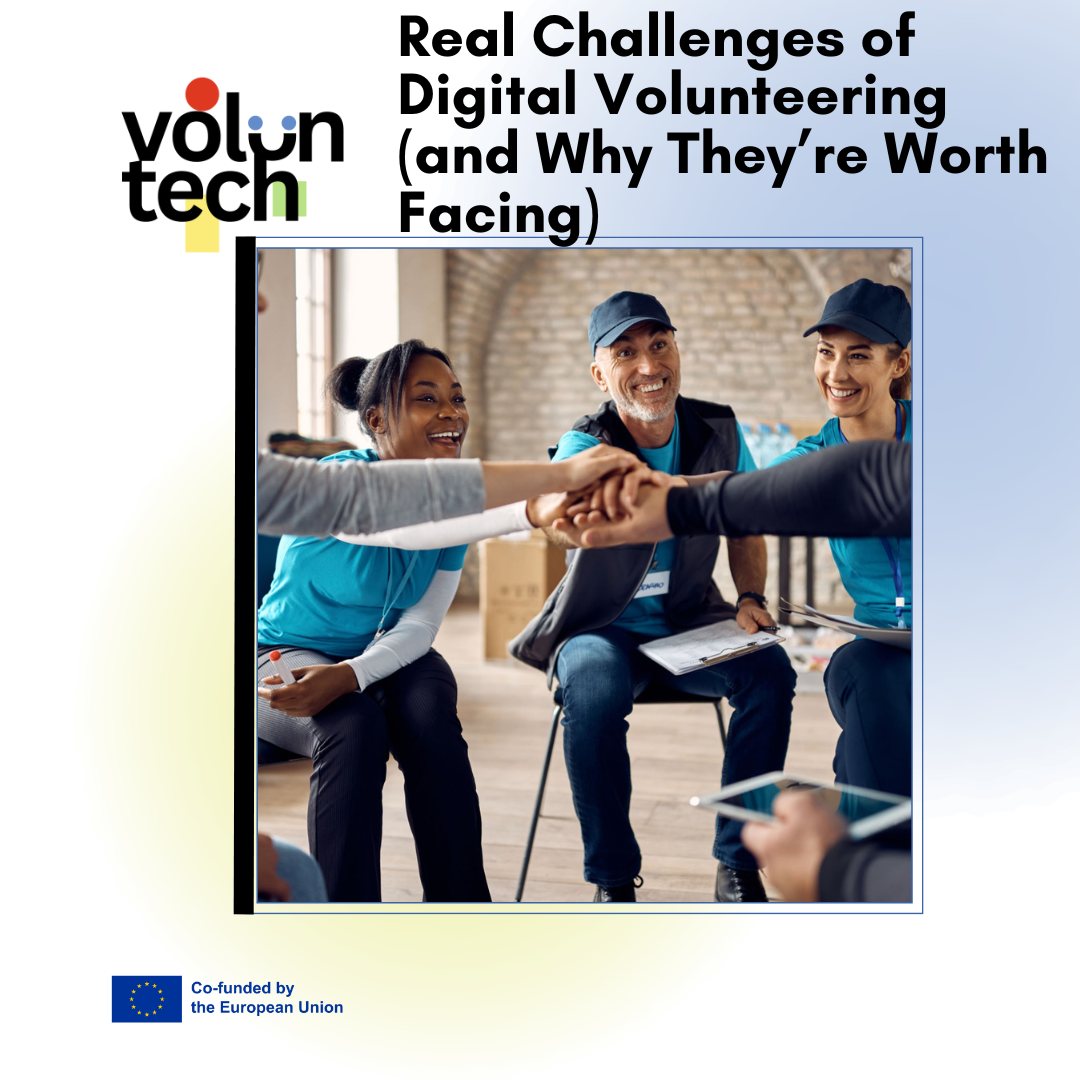 volun tech

Real Challenges of Digital Volunteering (and Why They're Worth Facing)

Co-funded by the European Union